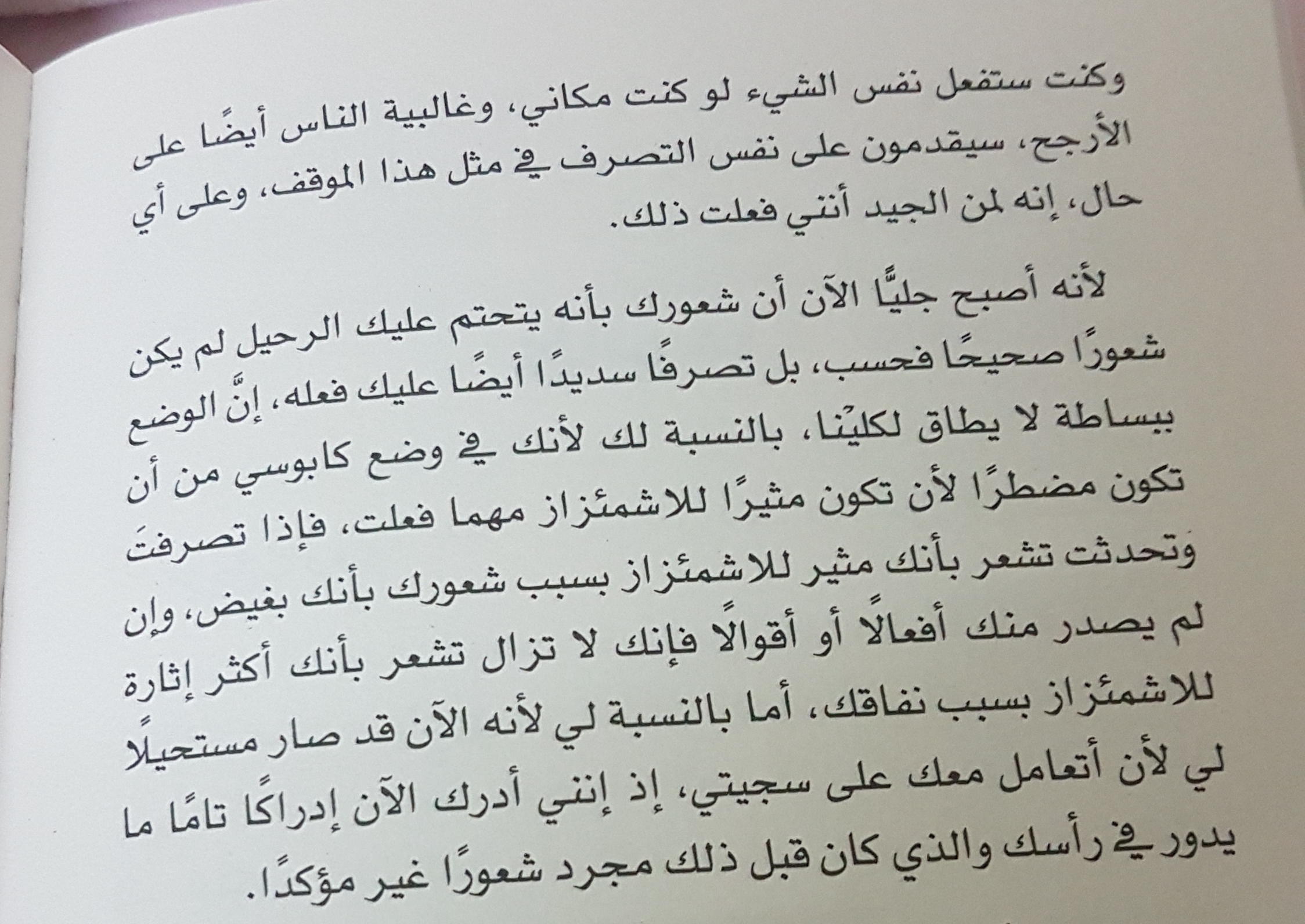 وكنت ستفعل نفس الشيء لو كنت مكاني، وغالبية الناس أيضًا على الأرجح، سيقدمون على نفس التصرف في مثل هذا الموقف، وعلى أي حال، إنه لمن الجيد أنني فعلت ذلك.

لأنه أصبح جليًّا الآن أن شعورك بأنه يتحتم عليك الرحيل لم يكن شعورًا صحيحًا فحسب، بل تصرفًا سديدًا أيضًا عليك فعله، إنَّ الوضع ببساطة لا يطاق لكلينا، بالنسبة لك لأنك في وضع كابوسي من أن تكون مضطرًا لأن تكون مثيرًا للاشمئزاز مهما فعلت، فإذا تصرفتَ وتحدثت تشعر بأنك مثير للاشمئزاز بسبب شعورك بأنك بغيض، وإن لم يصدر منك أفعالًا أو أقوالًا فإنك لا تزال تشعر بأنك أكثر إثارة للاشمئزاز بسبب نفاقك، أما بالنسبة لي لأنه الآن قد صار مستحيلًا لي لأن أتعامل معك على سجيتي، إذ إنني أدرك الآن إدراكًا تامًا ما يدور في رأسك والذي كان قبل ذلك مجرد شعورًا غير مؤكدًا.